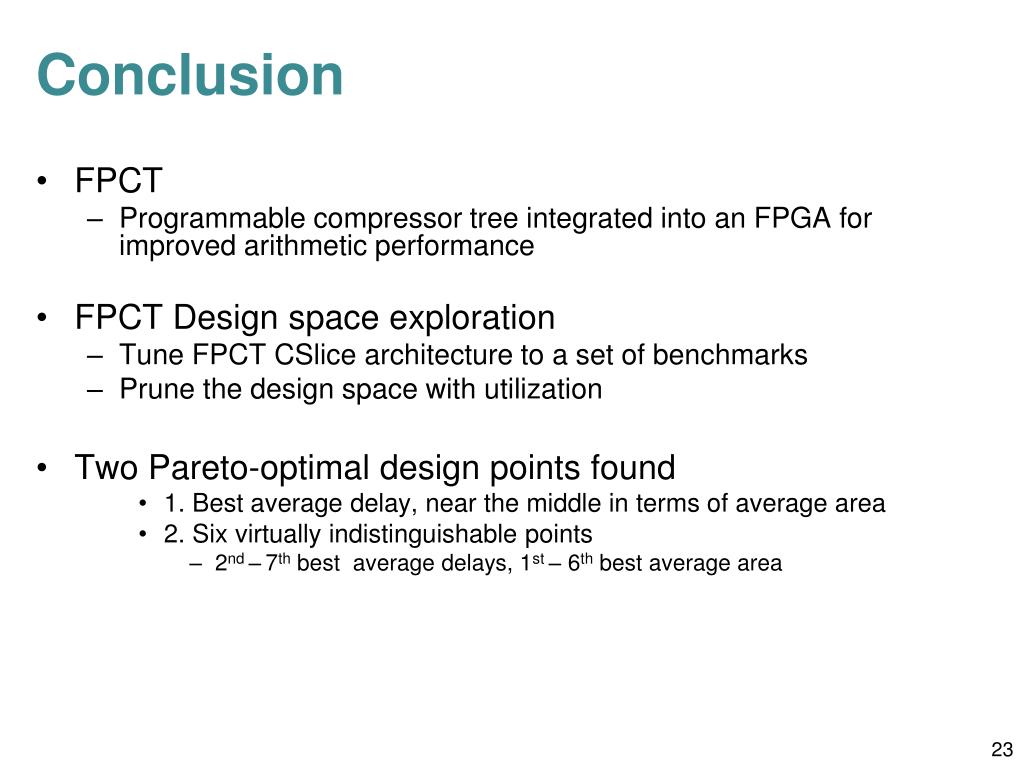 Conclusion

• FPCT
– Programmable compressor tree integrated into an FPGA for improved arithmetic performance

• FPCT Design space exploration
– Tune FPCT CSlice architecture to a set of benchmarks
– Prune the design space with utilization

• Two Pareto-optimal design points found
• 1. Best average delay, near the middle in terms of average area
• 2. Six virtually indistinguishable points
– 2$^{nd}$ – 7$^{th}$ best average delays, 1$^{st}$ – 6$^{th}$ best average area

23